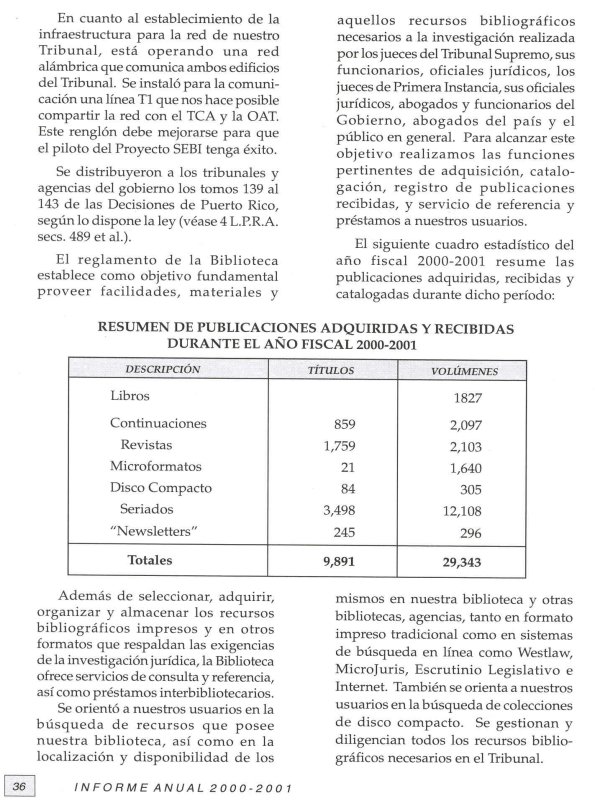 En cuanto al establecimiento de la infraestructura para la red de nuestro Tribunal, está operando una red alámbrica que comunica ambos edificios del Tribunal. Se instaló para la comunicación una línea T1 que nos hace posible compartir la red con el TCA y la OAT. Este renglón debe mejorarse para que el piloto del Proyecto SEBI tenga éxito.

Se distribuyeron a los tribunales y agencias del gobierno los tomos 139 al 143 de las Decisiones de Puerto Rico, según lo dispone la ley (véase 4 L.P.R.A. secs. 489 et al.).

El reglamento de la Biblioteca establece como objetivo fundamental proveer facilidades, materiales y aquellos recursos bibliográficos necesarios a la investigación realizada por los jueces del Tribunal Supremo, sus funcionarios, oficiales jurídicos, los jueces de Primera Instancia, sus oficiales jurídicos, abogados y funcionarios del Gobierno, abogados del país y el público en general. Para alcanzar este objetivo realizamos las funciones pertinentes de adquisición, catalogación, registro de publicaciones recibidas, y servicio de referencia y préstamos a nuestros usuarios.

El siguiente cuadro estadístico del año fiscal 2000-2001 resume las publicaciones adquiridas, recibidas y catalogadas durante dicho período:

RESUMEN DE PUBLICACIONES ADQUIRIDAS Y RECIBIDAS DURANTE EL AÑO FISCAL 2000-2001

| DESCRIPCIÓN | TÍTULOS | VOLÚMENES |
|---|---|---|
| Libros | | 1827 |
| Continuaciones | 859 | 2,097 |
| Revistas | 1,759 | 2,103 |
| Microformatos | 21 | 1,640 |
| Disco Compacto | 84 | 305 |
| Seriados | 3,498 | 12,108 |
| "Newsletters" | 245 | 296 |
| Totales | 9,891 | 29,343 |

Además de seleccionar, adquirir, organizar y almacenar los recursos bibliográficos impresos y en otros formatos que respaldan las exigencias de la investigación jurídica, la Biblioteca ofrece servicios de consulta y referencia, así como préstamos interbibliotecarios.

Se orientó a nuestros usuarios en la búsqueda de recursos que posee nuestra biblioteca, así como en la localización y disponibilidad de los mismos en nuestra biblioteca y otras bibliotecas, agencias, tanto en formato impreso tradicional como en sistemas de búsqueda en línea como Westlaw, MicroJuris, Escrutinio Legislativo e Internet. También se orienta a nuestros usuarios en la búsqueda de colecciones de disco compacto. Se gestionan y diligencian todos los recursos bibliográficos necesarios en el Tribunal.

36 INFORME ANUAL 2000-2001